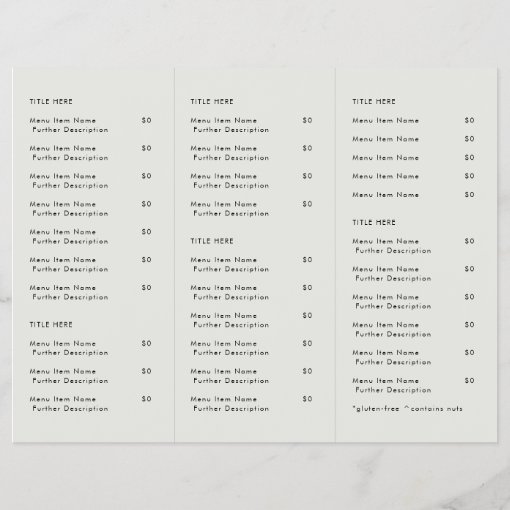 TITLE HERE

Menu Item Name $0
Further Description

Menu Item Name $0
Further Description

Menu Item Name $0
Further Description

Menu Item Name $0
Further Description

Menu Item Name $0
Further Description

Menu Item Name $0
Further Description

Menu Item Name $0
Further Description

TITLE HERE

Menu Item Name $0
Further Description

Menu Item Name $0
Further Description

Menu Item Name $0
Further Description

TITLE HERE

Menu Item Name $0
Further Description

Menu Item Name $0
Further Description

Menu Item Name $0
Further Description

Menu Item Name $0
Further Description

TITLE HERE

Menu Item Name $0
Further Description

Menu Item Name $0
Further Description

Menu Item Name $0
Further Description

Menu Item Name $0
Further Description

Menu Item Name $0
Further Description

Menu Item Name $0
Further Description

TITLE HERE

Menu Item Name $0

Menu Item Name $0

Menu Item Name $0

Menu Item Name $0

Menu Item Name $0

TITLE HERE

Menu Item Name $0
Further Description

Menu Item Name $0
Further Description

Menu Item Name $0
Further Description

Menu Item Name $0
Further Description

Menu Item Name $0
Further Description

Menu Item Name $0
Further Description

*gluten-free ^contains nuts